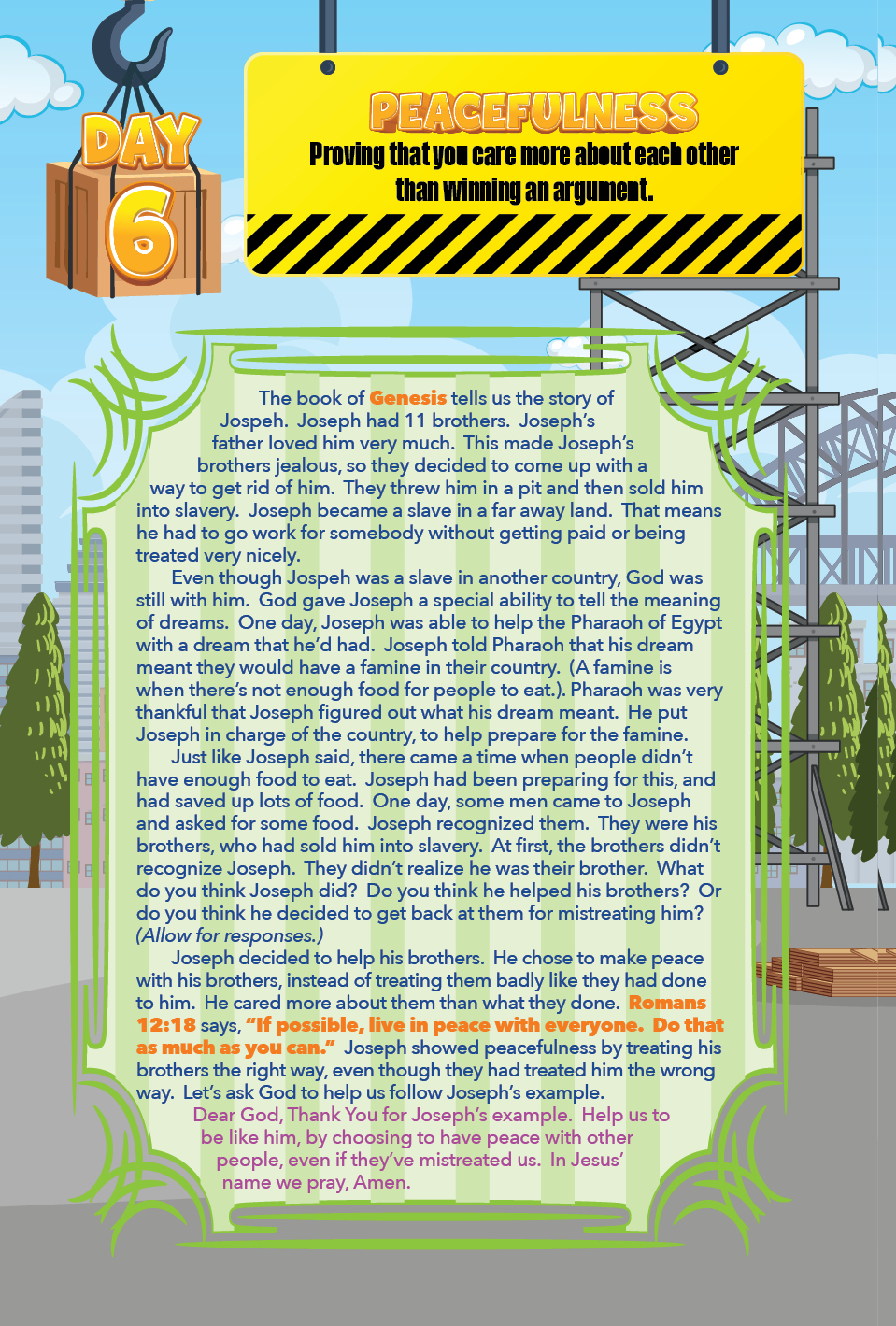 DAY
6

PEACEFULNESS
Proving that you care more about each other than winning an argument.

The book of Genesis tells us the story of Jospeh. Joseph had 11 brothers. Joseph's father loved him very much. This made Joseph's brothers jealous, so they decided to come up with a way to get rid of him. They threw him in a pit and then sold him into slavery. Joseph became a slave in a far away land. That means he had to go work for somebody without getting paid or being treated very nicely.

Even though Jospeh was a slave in another country, God was still with him. God gave Joseph a special ability to tell the meaning of dreams. One day, Joseph was able to help the Pharaoh of Egypt with a dream that he'd had. Joseph told Pharaoh that his dream meant they would have a famine in their country. (A famine is when there's not enough food for people to eat.). Pharaoh was very thankful that Joseph figured out what his dream meant. He put Joseph in charge of the country, to help prepare for the famine.

Just like Joseph said, there came a time when people didn't have enough food to eat. Joseph had been preparing for this, and had saved up lots of food. One day, some men came to Joseph and asked for some food. Joseph recognized them. They were his brothers, who had sold him into slavery. At first, the brothers didn't recognize Joseph. They didn't realize he was their brother. What do you think Joseph did? Do you think he helped his brothers? Or do you think he decided to get back at them for mistreating him? (Allow for responses.)

Joseph decided to help his brothers. He chose to make peace with his brothers, instead of treating them badly like they had done to him. He cared more about them than what they done. Romans 12:18 says, "If possible, live in peace with everyone. Do that as much as you can." Joseph showed peacefulness by treating his brothers the right way, even though they had treated him the wrong way. Let's ask God to help us follow Joseph's example.

Dear God, Thank You for Joseph's example. Help us to be like him, by choosing to have peace with other people, even if they've mistreated us. In Jesus' name we pray, Amen.